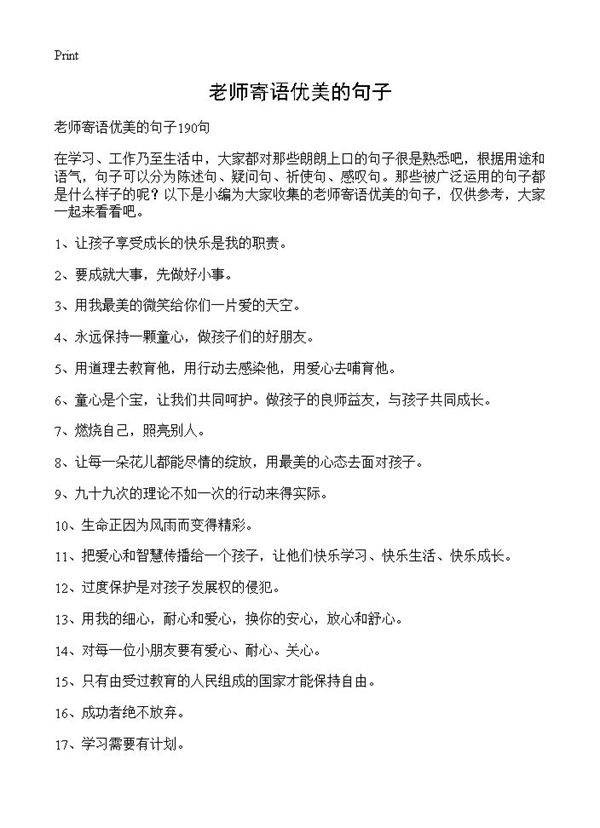 Print

老师寄语优美的句子

老师寄语优美的句子190句

在学习、工作乃至生活中，大家都对那些朗朗上口的句子很是熟悉吧，根据用途和语气，句子可以分为陈述句、疑问句、祈使句、感叹句。那些被广泛运用的句子都是什么样子的呢？以下是小编为大家收集的老师寄语优美的句子，仅供参考，大家一起来看看吧。

1、让孩子享受成长的快乐是我的职责。

2、要成就大事，先做好小事。

3、用我最美的微笑给你们一片爱的天空。

4、永远保持一颗童心，做孩子们的好朋友。

5、用道理去教育他，用行动去感染他，用爱心去哺育他。

6、童心是个宝，让我们共同呵护。做孩子的良师益友，与孩子共同成长。

7、燃烧自己，照亮别人。

8、让每一朵花儿都能尽情的绽放，用最美的心态去面对孩子。

9、九十九次的理论不如一次的行动来得实际。

10、生命正因为风雨而变得精彩。

11、把爱心和智慧传播给一个孩子，让他们快乐学习、快乐生活、快乐成长。

12、过度保护是对孩子发展权的侵犯。

13、用我的细心，耐心和爱心，换你的安心，放心和舒心。

14、对每一位小朋友要有爱心、耐心、关心。

15、只有由受过教育的人民组成的国家才能保持自由。

16、成功者绝不放弃。

17、学习需要有计划。